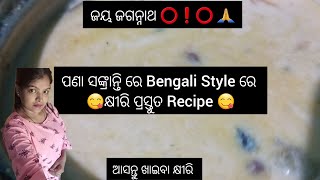 ଜୟ ଜଗନ୍ନାଥ ⭕❗⭕🙏

ପଣା ସଙ୍କ୍ରାନ୍ତି ରେ Bengali Style ରେ 😋କ୍ଷୀରି ପ୍ରସ୍ତୁତ Recipe 😋

ଆସନ୍ତୁ ଖାଇବା କ୍ଷୀରି